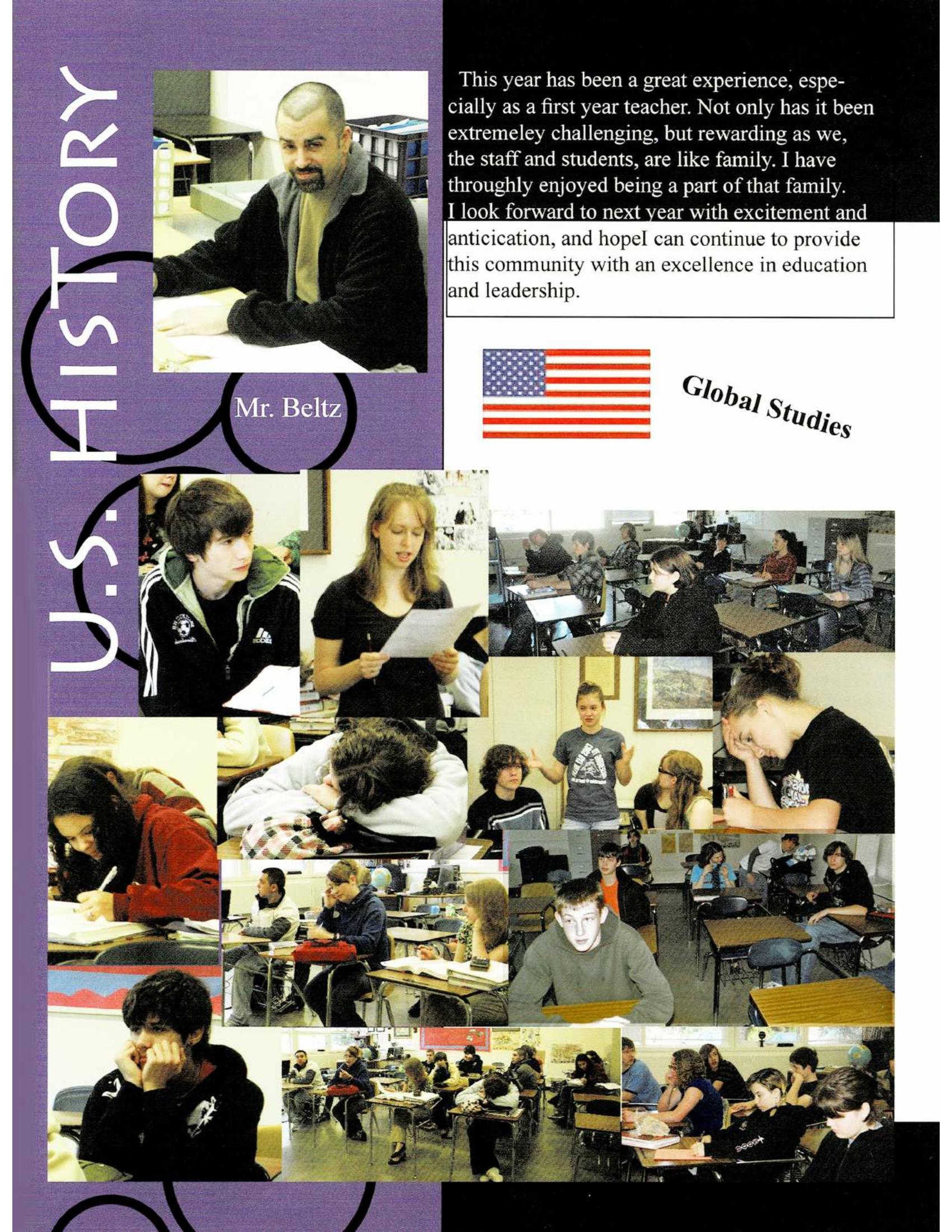 U.S. HISTORY

Mr. Beltz

This year has been a great experience, especially as a first year teacher. Not only has it been extremeley challenging, but rewarding as we, the staff and students, are like family. I have throughly enjoyed being a part of that family. I look forward to next year with excitement and anticication, and hopeI can continue to provide this community with an excellence in education and leadership.

Global Studies